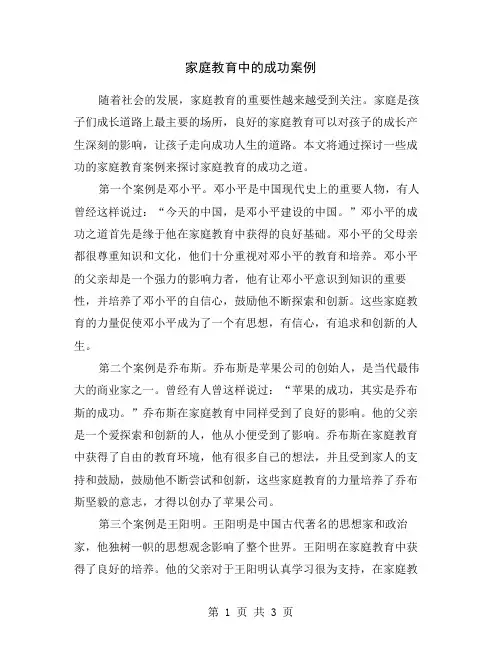 家庭教育中的成功案例

随着社会的发展，家庭教育的重要性越来越受到关注。家庭是孩子们成长道路上最主要的场所，良好的家庭教育可以对孩子的成长产生深刻的影响，让孩子走向成功人生的道路。本文将通过探讨一些成功的家庭教育案例来探讨家庭教育的成功之道。

第一个案例是邓小平。邓小平是中国现代史上的重要人物，有人曾经这样说过：“今天的中国，是邓小平建设的中国。”邓小平的成功之道首先是缘于他在家庭教育中获得的良好基础。邓小平的父母亲都很尊重知识和文化，他们十分重视对邓小平的教育和培养。邓小平的父亲却是一个强力的影响力者，他有让邓小平意识到知识的重要性，并培养了邓小平的自信心，鼓励他不断探索和创新。这些家庭教育的力量促使邓小平成为了一个有思想，有信心，有追求和创新的人生。

第二个案例是乔布斯。乔布斯是苹果公司的创始人，是当代最伟大的商业家之一。曾经有人曾这样说过：“苹果的成功，其实是乔布斯的成功。”乔布斯在家庭教育中同样受到了良好的影响。他的父亲是一个爱探索和创新的人，他从小便受到了影响。乔布斯在家庭教育中获得了自由的教育环境，他有很多自己的想法，并且受到家人的支持和鼓励，鼓励他不断尝试和创新，这些家庭教育的力量培养了乔布斯坚毅的意志，才得以创办了苹果公司。

第三个案例是王阳明。王阳明是中国古代著名的思想家和政治家，他独树一帜的思想观念影响了整个世界。王阳明在家庭教育中获得了良好的培养。他的父亲对于王阳明认真学习很为支持，在家庭教

第 1 页 共 3 页